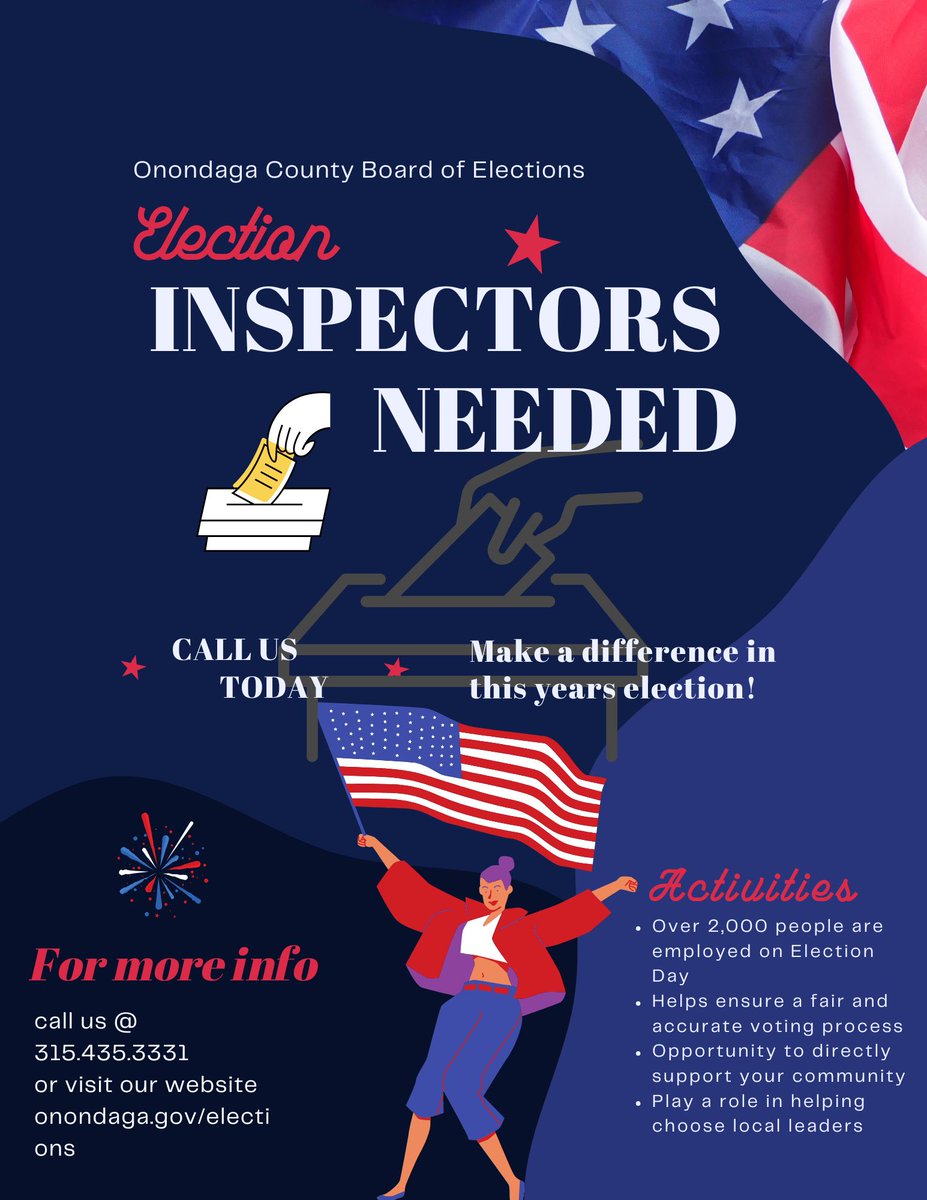 Onondaga County Board of Elections

Election
INSPECTORS
NEEDED

CALL US
TODAY

Make a difference in this years election!

For more info

call us @
315.435.3331
or visit our website
onondaga.gov/elections

Activities
• Over 2,000 people are employed on Election Day
• Helps ensure a fair and accurate voting process
• Opportunity to directly support your community
• Play a role in helping choose local leaders